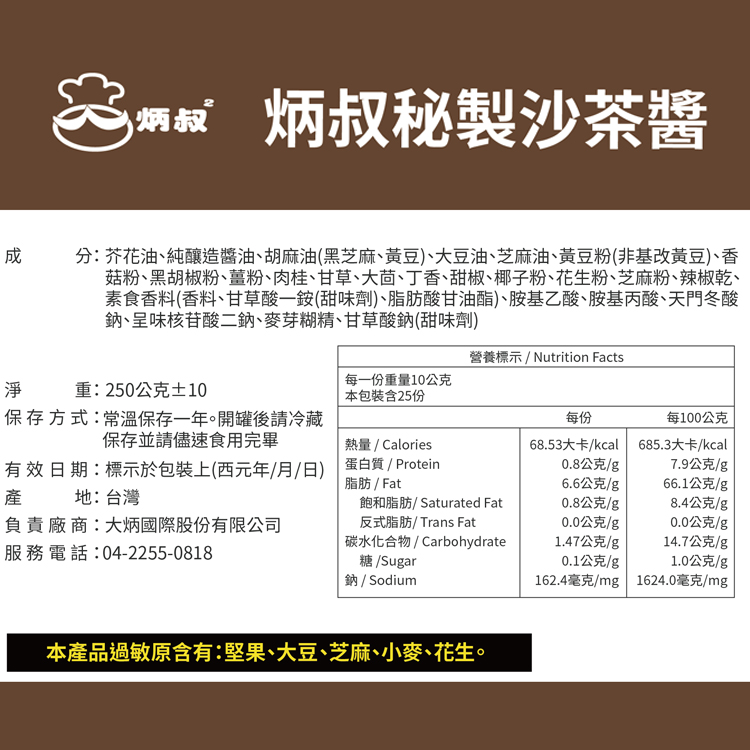 炳叔²

炳叔秘製沙茶醬

成　　分：芥花油、純釀造醬油、胡麻油(黑芝麻、黃豆)、大豆油、芝麻油、黃豆粉(非基改黃豆)、香菇粉、黑胡椒粉、薑粉、肉桂、甘草、大茴、丁香、甜椒、椰子粉、花生粉、芝麻粉、辣椒乾、素食香料(香料、甘草酸一銨(甜味劑)、脂肪酸甘油酯)、胺基乙酸、胺基丙酸、天門冬酸鈉、呈味核苷酸二鈉、麥芽糊精、甘草酸鈉(甜味劑)

淨　　重：250公克±10
保存方式：常溫保存一年。開罐後請冷藏保存並請儘速食用完畢
有效日期：標示於包裝上(西元年/月/日)
產　　地：台灣
負責廠商：大炳國際股份有限公司
服務電話：04-2255-0818

營養標示 / Nutrition Facts
每一份重量10公克
本包裝含25份

| | 每份 | 每100公克 |
|---|---|---|
| 熱量 / Calories | 68.53大卡/kcal | 685.3大卡/kcal |
| 蛋白質 / Protein | 0.8公克/g | 7.9公克/g |
| 脂肪 / Fat | 6.6公克/g | 66.1公克/g |
| 飽和脂肪/ Saturated Fat | 0.8公克/g | 8.4公克/g |
| 反式脂肪/ Trans Fat | 0.0公克/g | 0.0公克/g |
| 碳水化合物 / Carbohydrate | 1.47公克/g | 14.7公克/g |
| 糖 /Sugar | 0.1公克/g | 1.0公克/g |
| 鈉 / Sodium | 162.4毫克/mg | 1624.0毫克/mg |

本產品過敏原含有：堅果、大豆、芝麻、小麥、花生。